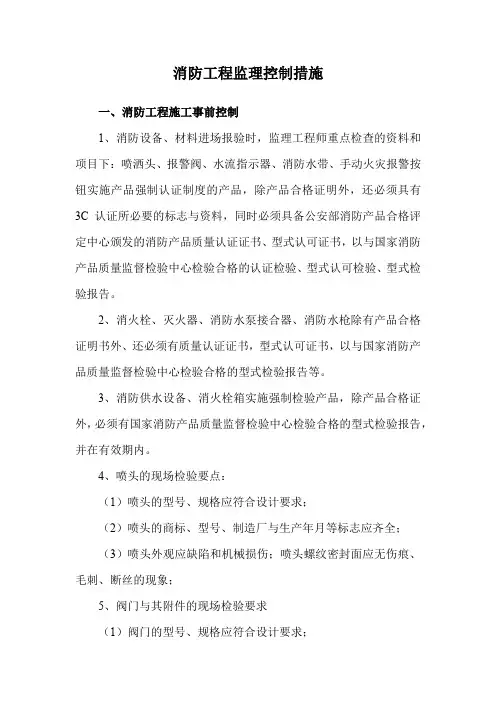 消防工程监理控制措施

一、消防工程施工事前控制

1、消防设备、材料进场报验时，监理工程师重点检查的资料和项目下：喷洒头、报警阀、水流指示器、消防水带、手动火灾报警按钮实施产品强制认证制度的产品，除产品合格证明外，还必须具有3C 认证所必要的标志与资料，同时必须具备公安部消防产品合格评定中心颁发的消防产品质量认证证书、型式认可证书，以与国家消防产品质量监督检验中心检验合格的认证检验、型式认可检验、型式检验报告。

2、消火栓、灭火器、消防水泵接合器、消防水枪除有产品合格证明书外、还必须有质量认证证书，型式认可证书，以与国家消防产品质量监督检验中心检验合格的型式检验报告等。

3、消防供水设备、消火栓箱实施强制检验产品，除产品合格证外，必须有国家消防产品质量监督检验中心检验合格的型式检验报告，并在有效期内。

4、喷头的现场检验要点：

（1）喷头的型号、规格应符合设计要求；

（2）喷头的商标、型号、制造厂与生产年月等标志应齐全；

（3）喷头外观应缺陷和机械损伤；喷头螺纹密封面应无伤痕、毛刺、断丝的现象；

5、阀门与其附件的现场检验要求

（1）阀门的型号、规格应符合设计要求；